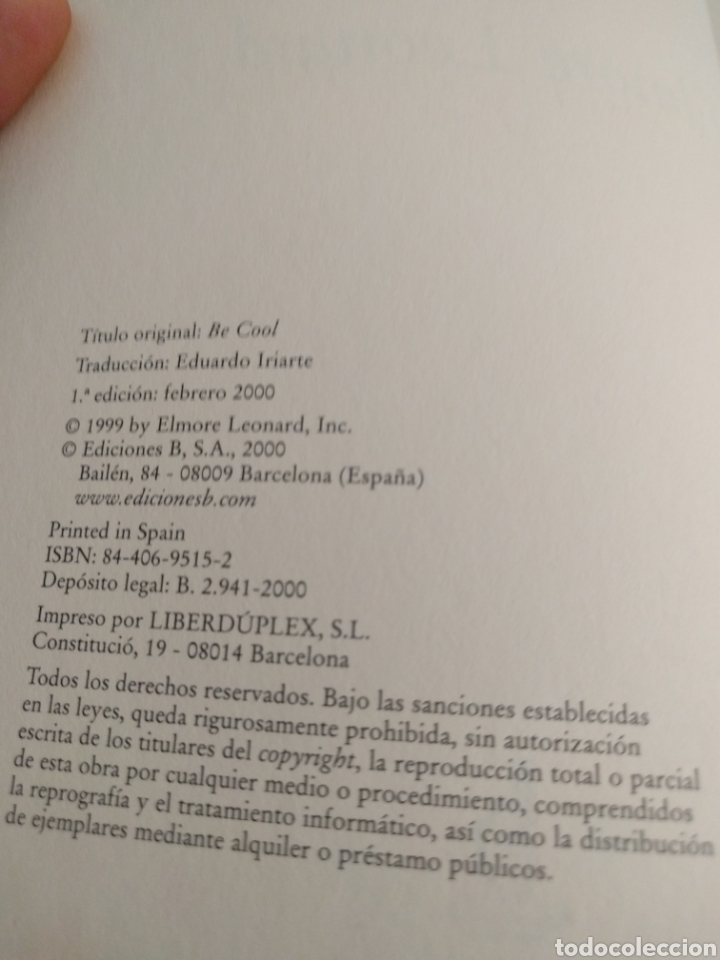 Título original: Be Cool

Traducción: Eduardo Iriarte

1.ª edición: febrero 2000

© 1999 by Elmore Leonard, Inc.
© Ediciones B, S.A., 2000
Bailén, 84 - 08009 Barcelona (España)
www.edicionesb.com

Printed in Spain
ISBN: 84-406-9515-2
Depósito legal: B. 2.941-2000

Impreso por LIBERDÚPLEX, S.L.
Constitució, 19 - 08014 Barcelona

Todos los derechos reservados. Bajo las sanciones establecidas en las leyes, queda rigurosamente prohibida, sin autorización escrita de los titulares del copyright, la reproducción total o parcial de esta obra por cualquier medio o procedimiento, comprendidos la reprografía y el tratamiento informático, así como la distribución de ejemplares mediante alquiler o préstamo públicos.

todocoleccion